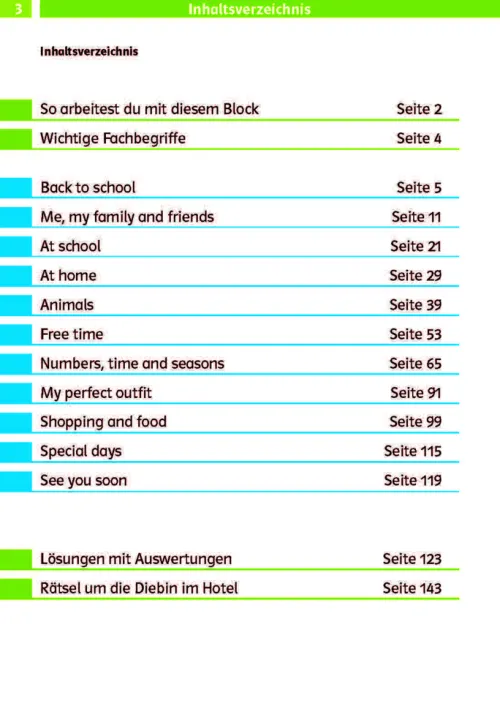 3 Inhaltsverzeichnis

Inhaltsverzeichnis

So arbeitest du mit diesem Block Seite 2
Wichtige Fachbegriffe Seite 4

Back to school Seite 5
Me, my family and friends Seite 11
At school Seite 21
At home Seite 29
Animals Seite 39
Free time Seite 53
Numbers, time and seasons Seite 65
My perfect outfit Seite 91
Shopping and food Seite 99
Special days Seite 115
See you soon Seite 119

Lösungen mit Auswertungen Seite 123
Rätsel um die Diebin im Hotel Seite 143